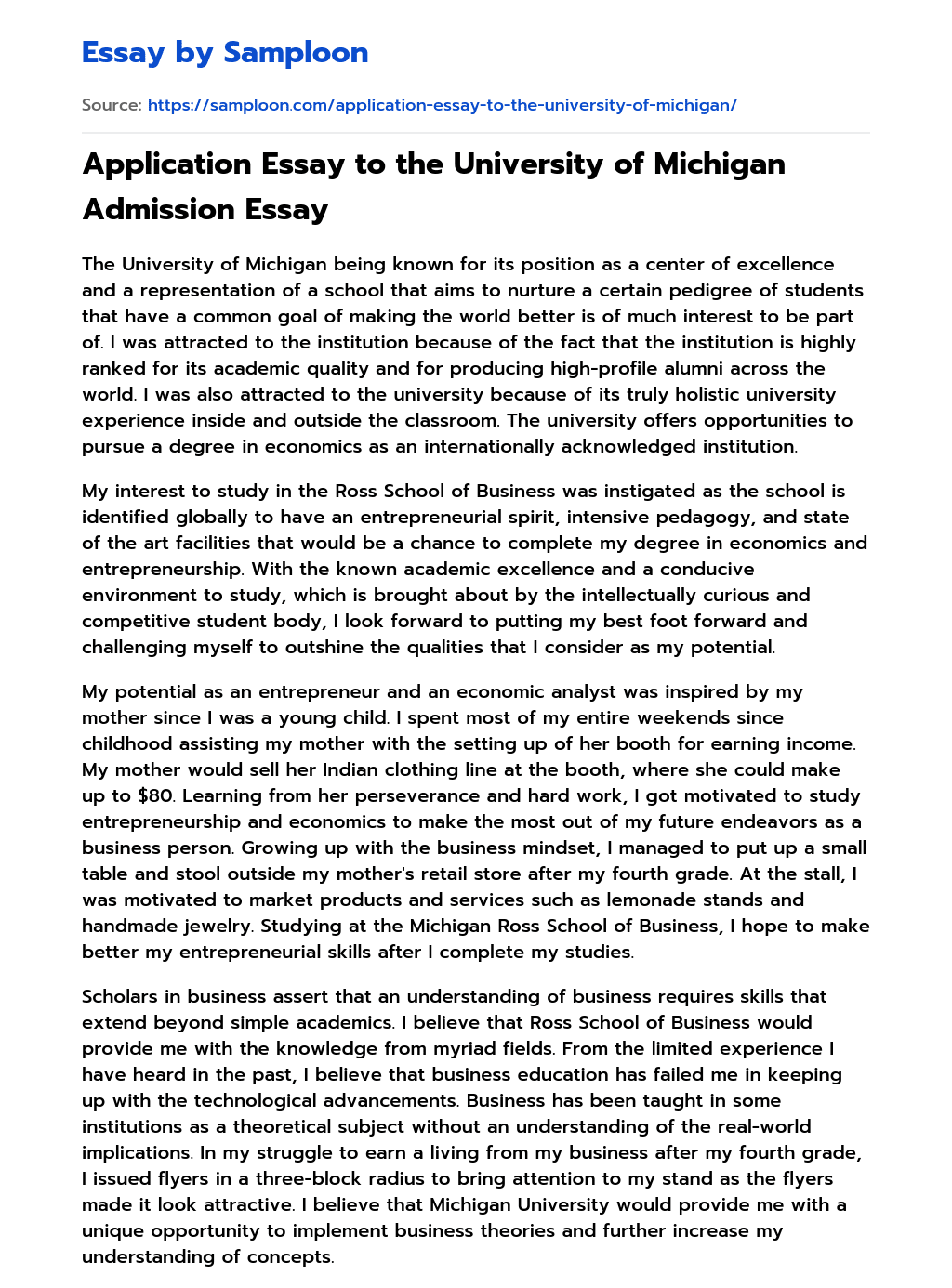 Essay by Samploon

Source: https://samploon.com/application-essay-to-the-university-of-michigan/

Application Essay to the University of Michigan Admission Essay

The University of Michigan being known for its position as a center of excellence and a representation of a school that aims to nurture a certain pedigree of students that have a common goal of making the world better is of much interest to be part of. I was attracted to the institution because of the fact that the institution is highly ranked for its academic quality and for producing high-profile alumni across the world. I was also attracted to the university because of its truly holistic university experience inside and outside the classroom. The university offers opportunities to pursue a degree in economics as an internationally acknowledged institution.

My interest to study in the Ross School of Business was instigated as the school is identified globally to have an entrepreneurial spirit, intensive pedagogy, and state of the art facilities that would be a chance to complete my degree in economics and entrepreneurship. With the known academic excellence and a conducive environment to study, which is brought about by the intellectually curious and competitive student body, I look forward to putting my best foot forward and challenging myself to outshine the qualities that I consider as my potential.

My potential as an entrepreneur and an economic analyst was inspired by my mother since I was a young child. I spent most of my entire weekends since childhood assisting my mother with the setting up of her booth for earning income. My mother would sell her Indian clothing line at the booth, where she could make up to $80. Learning from her perseverance and hard work, I got motivated to study entrepreneurship and economics to make the most out of my future endeavors as a business person. Growing up with the business mindset, I managed to put up a small table and stool outside my mother's retail store after my fourth grade. At the stall, I was motivated to market products and services such as lemonade stands and handmade jewelry. Studying at the Michigan Ross School of Business, I hope to make better my entrepreneurial skills after I complete my studies.

Scholars in business assert that an understanding of business requires skills that extend beyond simple academics. I believe that Ross School of Business would provide me with the knowledge from myriad fields. From the limited experience I have heard in the past, I believe that business education has failed me in keeping up with the technological advancements. Business has been taught in some institutions as a theoretical subject without an understanding of the real-world implications. In my struggle to earn a living from my business after my fourth grade, I issued flyers in a three-block radius to bring attention to my stand as the flyers made it look attractive. I believe that Michigan University would provide me with a unique opportunity to implement business theories and further increase my understanding of concepts.